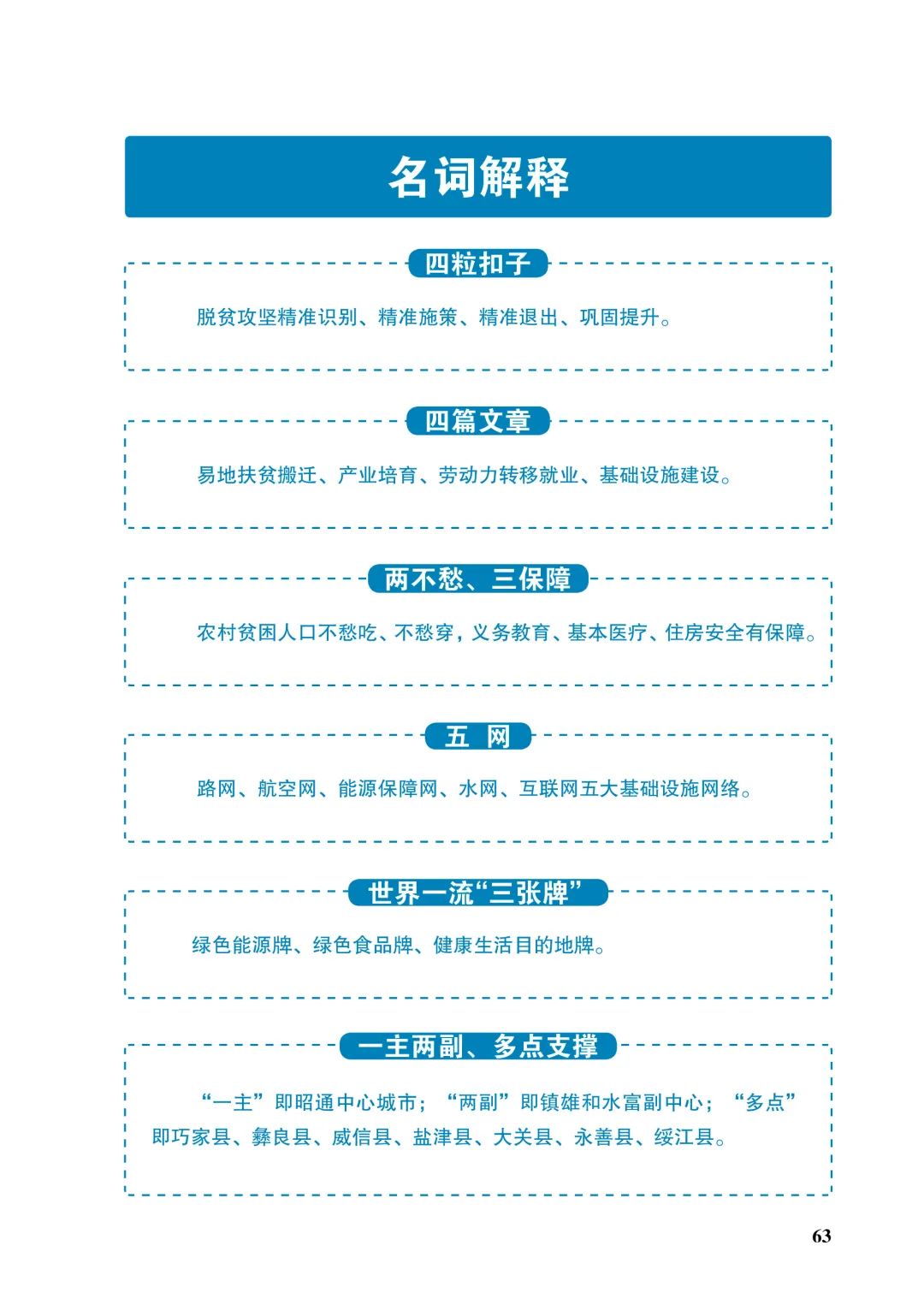 名词解释

四粒扣子

脱贫攻坚精准识别、精准施策、精准退出、巩固提升。

四篇文章

易地扶贫搬迁、产业培育、劳动力转移就业、基础设施建设。

两不愁、三保障

农村贫困人口不愁吃、不愁穿，义务教育、基本医疗、住房安全有保障。

五 网

路网、航空网、能源保障网、水网、互联网五大基础设施网络。

世界一流“三张牌”

绿色能源牌、绿色食品牌、健康生活目的地牌。

一主两副、多点支撑

“一主”即昭通中心城市；“两副”即镇雄和水富副中心；“多点”即巧家县、彝良县、威信县、盐津县、大关县、永善县、绥江县。

63